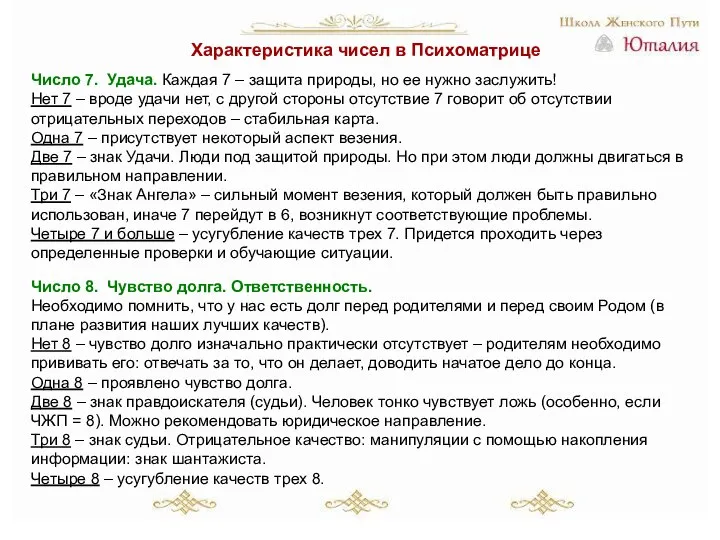 Школа Женского Пути
Юталия

Характеристика чисел в Психоматрице

Число 7. Удача. Каждая 7 – защита природы, но ее нужно заслужить!
Нет 7 – вроде удачи нет, с другой стороны отсутствие 7 говорит об отсутствии отрицательных переходов – стабильная карта.
Одна 7 – присутствует некоторый аспект везения.
Две 7 – знак Удачи. Люди под защитой природы. Но при этом люди должны двигаться в правильном направлении.
Три 7 – «Знак Ангела» – сильный момент везения, который должен быть правильно использован, иначе 7 перейдут в 6, возникнут соответствующие проблемы.
Четыре 7 и больше – усугубление качеств трех 7. Придется проходить через определенные проверки и обучающие ситуации.

Число 8. Чувство долга. Ответственность.
Необходимо помнить, что у нас есть долг перед родителями и перед своим Родом (в плане развития наших лучших качеств).
Нет 8 – чувство долго изначально практически отсутствует – родителям необходимо прививать его: отвечать за то, что он делает, доводить начатое дело до конца.
Одна 8 – проявлено чувство долга.
Две 8 – знак правдоискателя (судьи). Человек тонко чувствует ложь (особенно, если ЧЖП = 8). Можно рекомендовать юридическое направление.
Три 8 – знак судьи. Отрицательное качество: манипуляции с помощью накопления информации: знак шантажиста.
Четыре 8 – усугубление качеств трех 8.